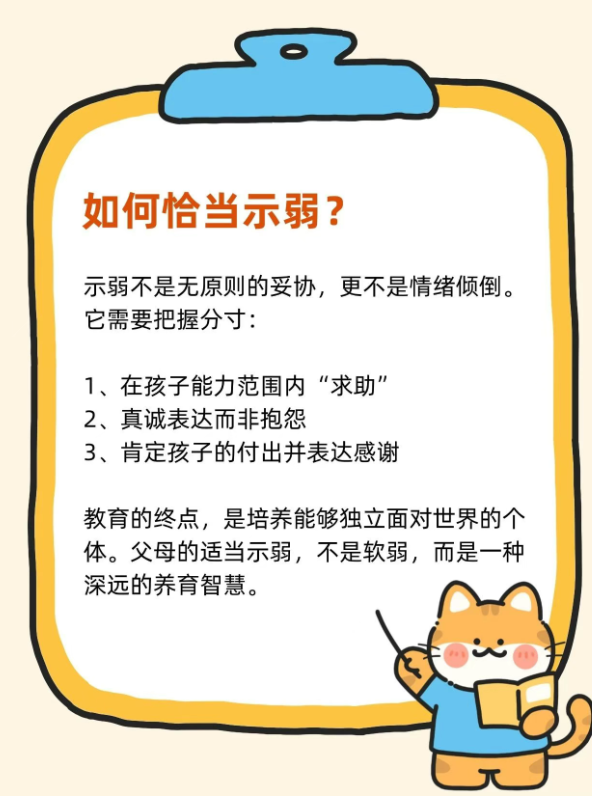 如何恰当示弱？

示弱不是无原则的妥协，更不是情绪倾倒。它需要把握分寸：

1、在孩子能力范围内“求助”
2、真诚表达而非抱怨
3、肯定孩子的付出并表达感谢

教育的终点，是培养能够独立面对世界的个体。父母的适当示弱，不是软弱，而是一种深远的养育智慧。